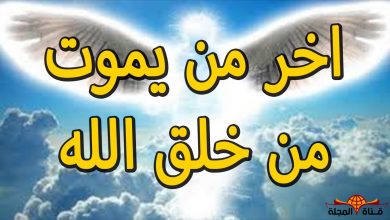 اخر من يموت
من خلق الله

قناة المجلة